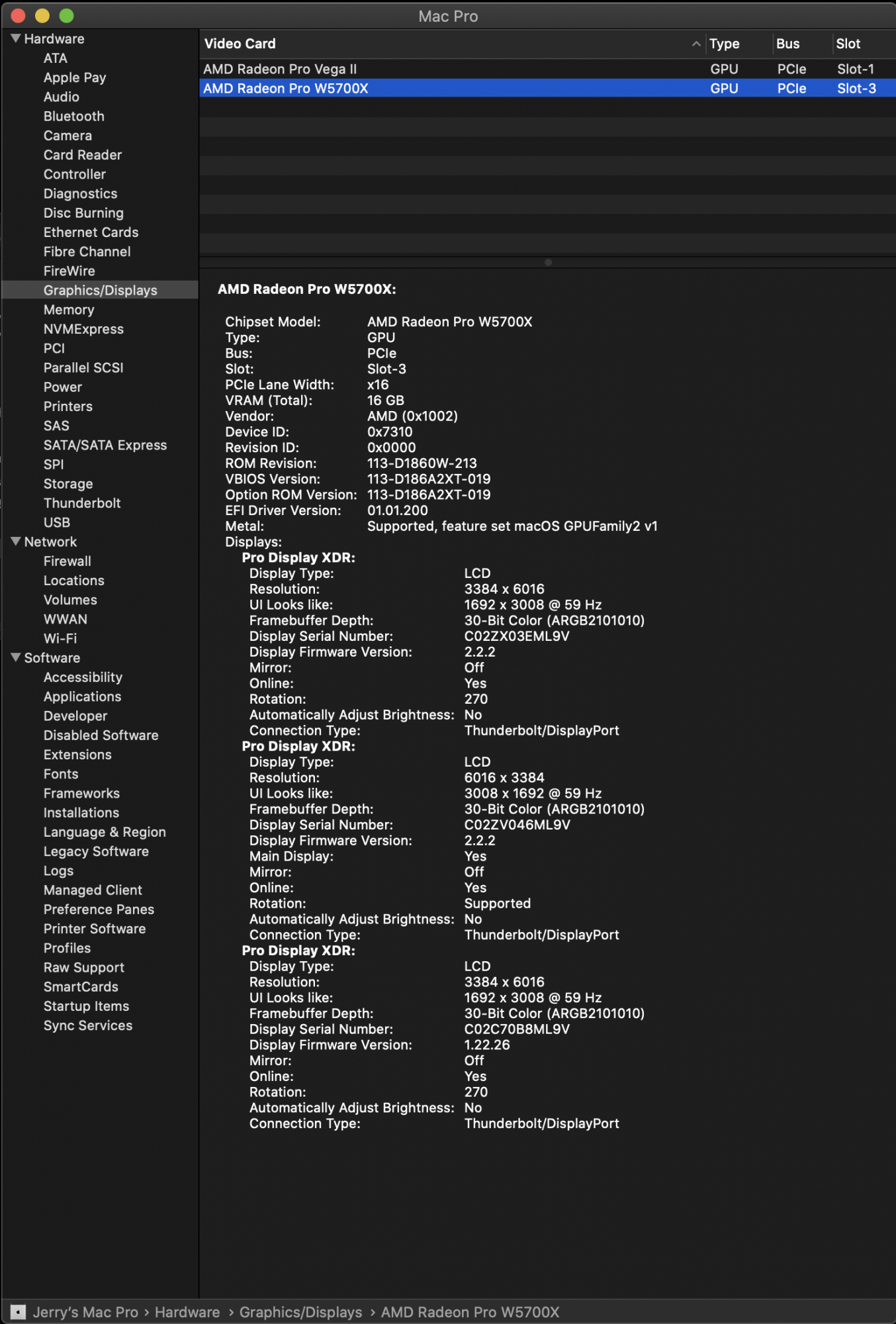 Mac Pro

Hardware
ATA
Apple Pay
Audio
Bluetooth
Camera
Card Reader
Controller
Diagnostics
Disc Burning
Ethernet Cards
Fibre Channel
FireWire
Graphics/Displays
Memory
NVMExpress
PCI
Parallel SCSI
Power
Printers
SAS
SATA/SATA Express
SPI
Storage
Thunderbolt
USB
Network
Firewall
Locations
Volumes
WWAN
Wi-Fi
Software
Accessibility
Applications
Developer
Disabled Software
Extensions
Fonts
Frameworks
Installations
Language & Region
Legacy Software
Logs
Managed Client
Preference Panes
Printer Software
Profiles
Raw Support
SmartCards
Startup Items
Sync Services

| Video Card | Type | Bus | Slot |
|---|---|---|---|
| AMD Radeon Pro Vega II | GPU | PCIe | Slot-1 |
| AMD Radeon Pro W5700X | GPU | PCIe | Slot-3 |

AMD Radeon Pro W5700X:

Chipset Model: AMD Radeon Pro W5700X
Type: GPU
Bus: PCIe
Slot: Slot-3
PCIe Lane Width: x16
VRAM (Total): 16 GB
Vendor: AMD (0x1002)
Device ID: 0x7310
Revision ID: 0x0000
ROM Revision: 113-D1860W-213
VBIOS Version: 113-D186A2XT-019
Option ROM Version: 113-D186A2XT-019
EFI Driver Version: 01.01.200
Metal: Supported, feature set macOS GPUFamily2 v1
Displays:
Pro Display XDR:
Display Type: LCD
Resolution: 3384 x 6016
UI Looks like: 1692 x 3008 @ 59 Hz
Framebuffer Depth: 30-Bit Color (ARGB2101010)
Display Serial Number: C02ZX03EML9V
Display Firmware Version: 2.2.2
Mirror: Off
Online: Yes
Rotation: 270
Automatically Adjust Brightness: No
Connection Type: Thunderbolt/DisplayPort
Pro Display XDR:
Display Type: LCD
Resolution: 6016 x 3384
UI Looks like: 3008 x 1692 @ 59 Hz
Framebuffer Depth: 30-Bit Color (ARGB2101010)
Display Serial Number: C02ZV046ML9V
Display Firmware Version: 2.2.2
Main Display: Yes
Mirror: Off
Online: Yes
Rotation: Supported
Automatically Adjust Brightness: No
Connection Type: Thunderbolt/DisplayPort
Pro Display XDR:
Display Type: LCD
Resolution: 3384 x 6016
UI Looks like: 1692 x 3008 @ 59 Hz
Framebuffer Depth: 30-Bit Color (ARGB2101010)
Display Serial Number: C02C70B8ML9V
Display Firmware Version: 1.22.26
Mirror: Off
Online: Yes
Rotation: 270
Automatically Adjust Brightness: No
Connection Type: Thunderbolt/DisplayPort

Jerry's Mac Pro › Hardware › Graphics/Displays › AMD Radeon Pro W5700X